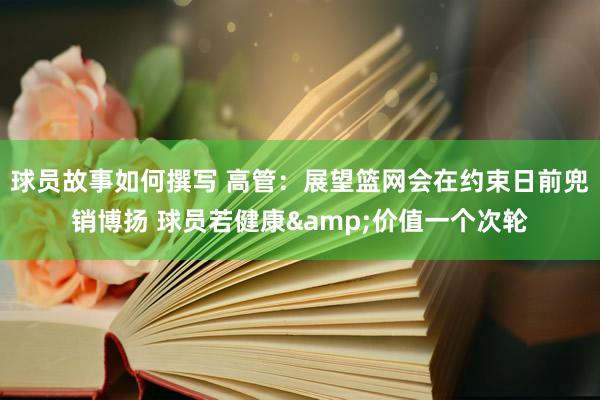 球员故事如何撰写 高管：展望篮网会在约束日前兜销博扬 球员若健康&amp;价值一个次轮